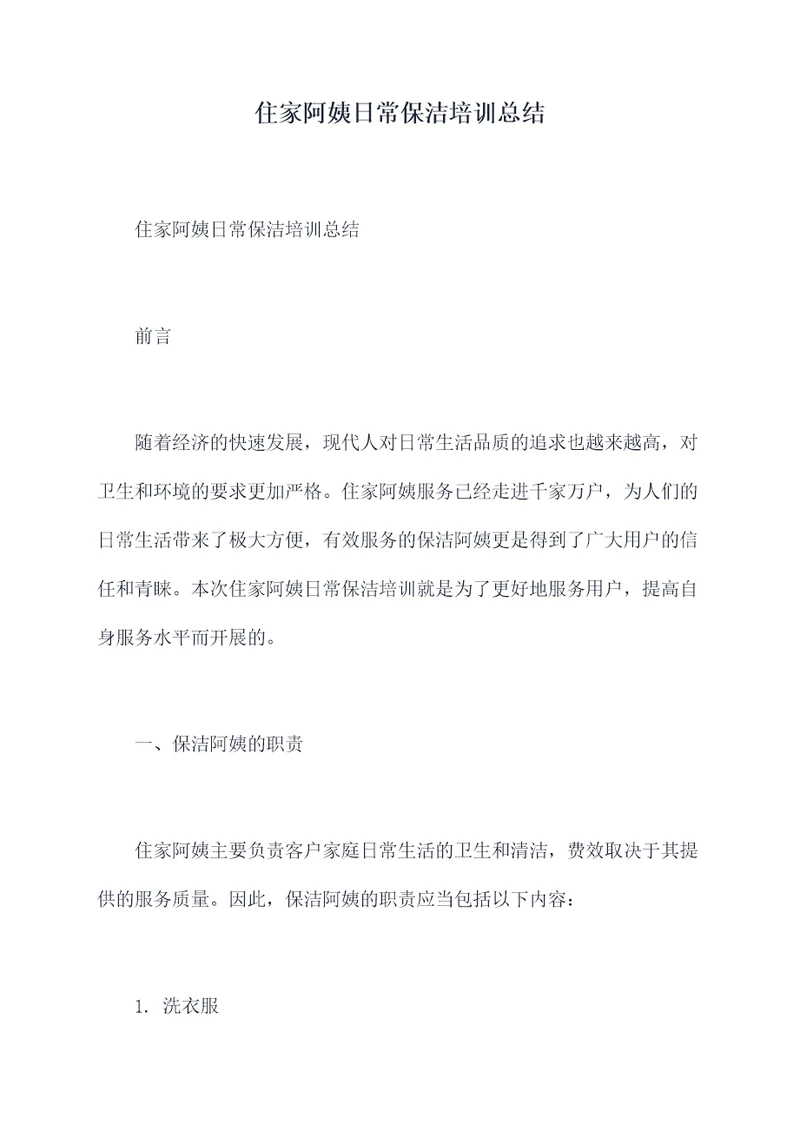 住家阿姨日常保洁培训总结

住家阿姨日常保洁培训总结

前言

随着经济的快速发展，现代人对日常生活品质的追求也越来越高，对卫生和环境的要求更加严格。住家阿姨服务已经走进千家万户，为人们的日常生活带来了极大方便，有效服务的保洁阿姨更是得到了广大用户的信任和青睐。本次住家阿姨日常保洁培训就是为了更好地服务用户，提高自身服务水平而开展的。

一、保洁阿姨的职责

住家阿姨主要负责客户家庭日常生活的卫生和清洁，费效取决于其提供的服务质量。因此，保洁阿姨的职责应当包括以下内容：

1. 洗衣服